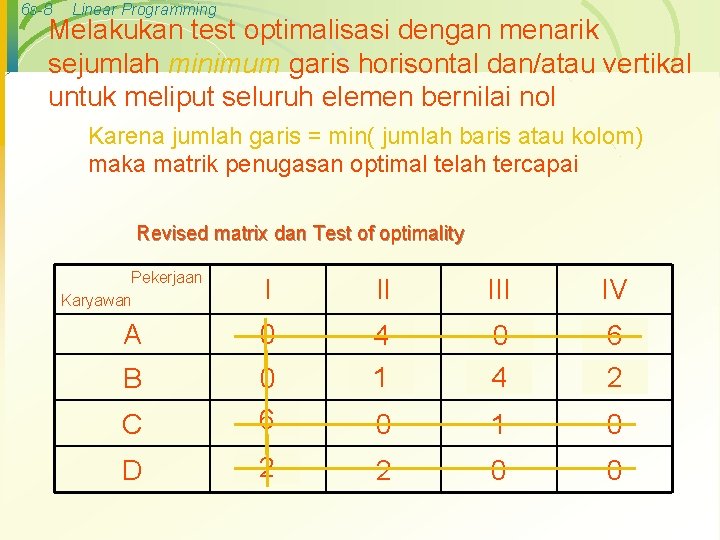 6s-8 Linear Programming

Melakukan test optimalisasi dengan menarik sejumlah minimum garis horisontal dan/atau vertikal untuk meliput seluruh elemen bernilai nol

Karena jumlah garis = min( jumlah baris atau kolom) maka matrik penugasan optimal telah tercapai

Revised matrix dan Test of optimality

| Pekerjaan Karyawan | I | II | III | IV |
|---|---|---|---|---|
| A | 0 | 4 | 0 | 6 |
| B | 0 | 1 | 4 | 2 |
| C | 6 | 0 | 1 | 0 |
| D | 2 | 2 | 0 | 0 |